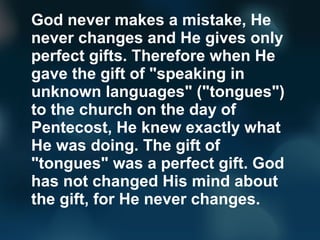 God never makes a mistake, He never changes and He gives only perfect gifts. Therefore when He gave the gift of "speaking in unknown languages" ("tongues") to the church on the day of Pentecost, He knew exactly what He was doing. The gift of "tongues" was a perfect gift. God has not changed His mind about the gift, for He never changes.